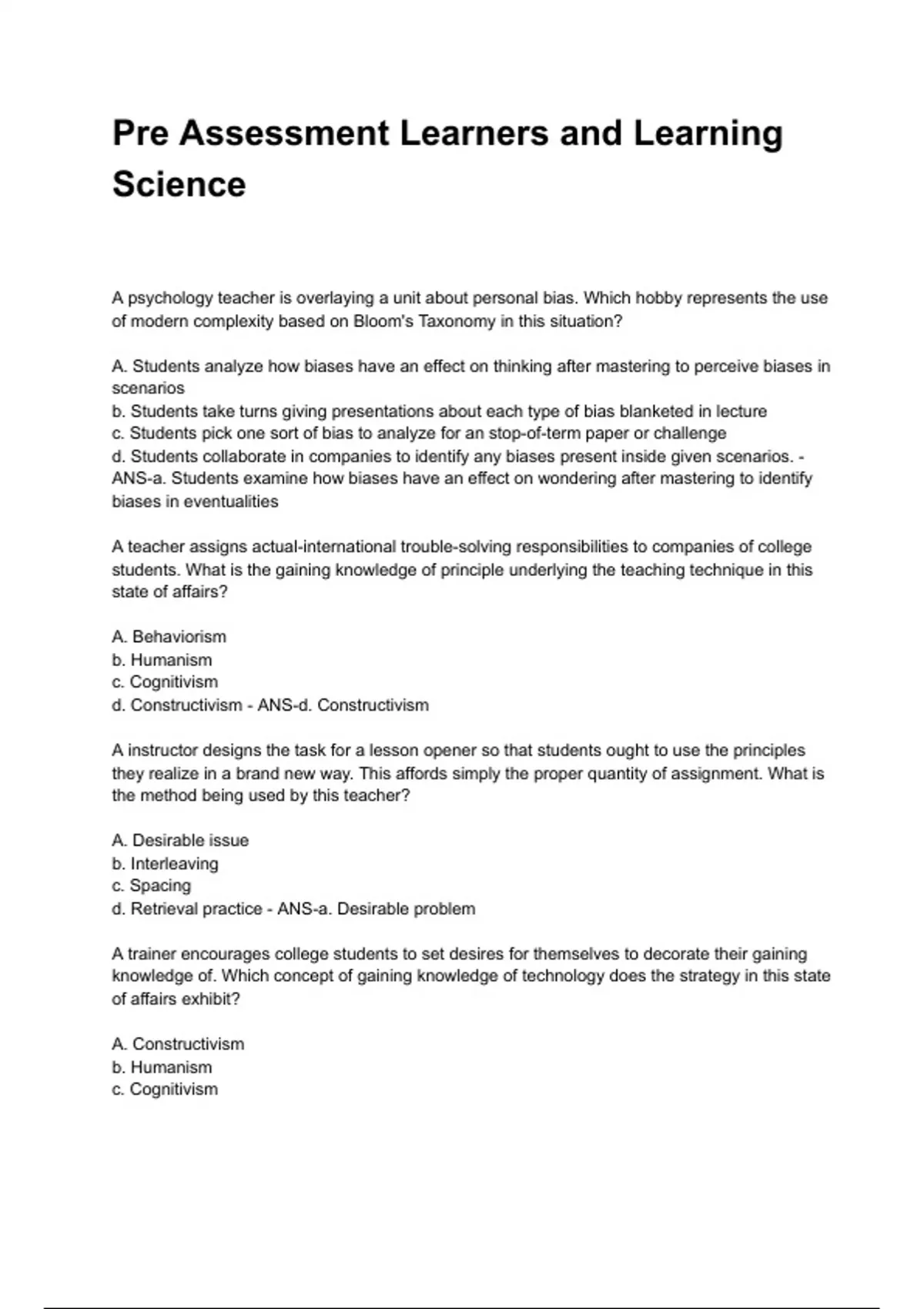 Pre Assessment Learners and Learning Science

A psychology teacher is overlaying a unit about personal bias. Which hobby represents the use of modern complexity based on Bloom's Taxonomy in this situation?

A. Students analyze how biases have an effect on thinking after mastering to perceive biases in scenarios
b. Students take turns giving presentations about each type of bias blanketed in lecture
c. Students pick one sort of bias to analyze for an stop-of-term paper or challenge
d. Students collaborate in companies to identify any biases present inside given scenarios. - ANS-a. Students examine how biases have an effect on wondering after mastering to identify biases in eventualities

A teacher assigns actual-international trouble-solving responsibilities to companies of college students. What is the gaining knowledge of principle underlying the teaching technique in this state of affairs?

A. Behaviorism
b. Humanism
c. Cognitivism
d. Constructivism - ANS-d. Constructivism

A instructor designs the task for a lesson opener so that students ought to use the principles they realize in a brand new way. This affords simply the proper quantity of assignment. What is the method being used by this teacher?

A. Desirable issue
b. Interleaving
c. Spacing
d. Retrieval practice - ANS-a. Desirable problem

A trainer encourages college students to set desires for themselves to decorate their gaining knowledge of. Which concept of gaining knowledge of technology does the strategy in this state of affairs exhibit?

A. Constructivism
b. Humanism
c. Cognitivism